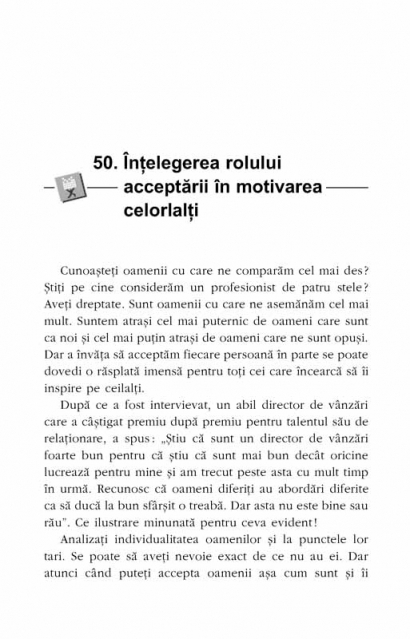 50. Înțelegerea rolului acceptării în motivarea celorlalți

Cunoașteți oamenii cu care ne comparăm cel mai des? Știți pe cine considerăm un profesionist de patru stele? Aveți dreptate. Sunt oamenii cu care ne asemănăm cel mai mult. Suntem atrași cel mai puternic de oameni care sunt ca noi și cel mai puțin atrași de oameni care ne sunt opuși. Dar a învăța să acceptăm fiecare persoană în parte se poate dovedi o răsplată imensă pentru toți cei care încearcă să îi inspire pe ceilalți.

După ce a fost intervievat, un abil director de vânzări care a câștigat premiu după premiu pentru talentul său de relaționare, a spus: „Știu că sunt un director de vânzări foarte bun pentru că știu că sunt mai bun decât oricine lucrează pentru mine și am trecut peste asta cu mult timp în urmă. Recunosc că oameni diferiți au abordări diferite ca să ducă la bun sfârșit o treabă. Dar asta nu este bine sau rău". Ce ilustrare minunată pentru ceva evident!

Analizați individualitatea oamenilor și la punctele lor tari. Se poate să aveți nevoie exact de ce nu au ei. Dar atunci când puteți accepta oamenii așa cum sunt și îi